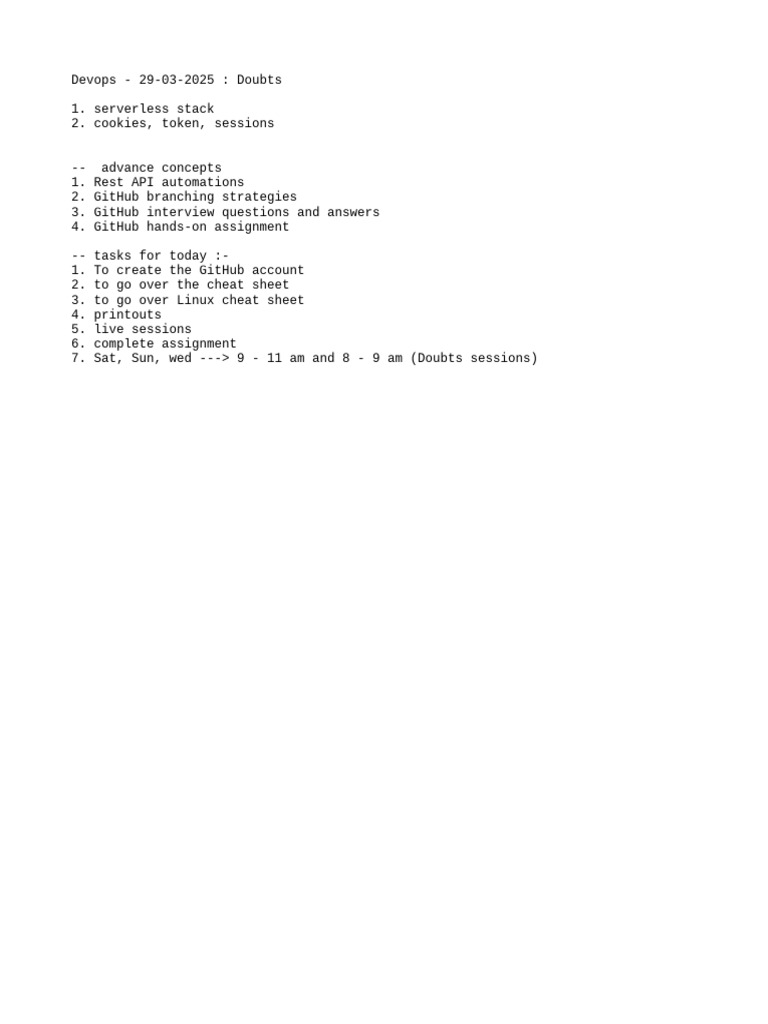 Devops - 29-03-2025 : Doubts

1. serverless stack
2. cookies, token, sessions

-- advance concepts
1. Rest API automations
2. GitHub branching strategies
3. GitHub interview questions and answers
4. GitHub hands-on assignment

-- tasks for today :-
1. To create the GitHub account
2. to go over the cheat sheet
3. to go over Linux cheat sheet
4. printouts
5. live sessions
6. complete assignment
7. Sat, Sun, wed ---> 9 - 11 am and 8 - 9 am (Doubts sessions)